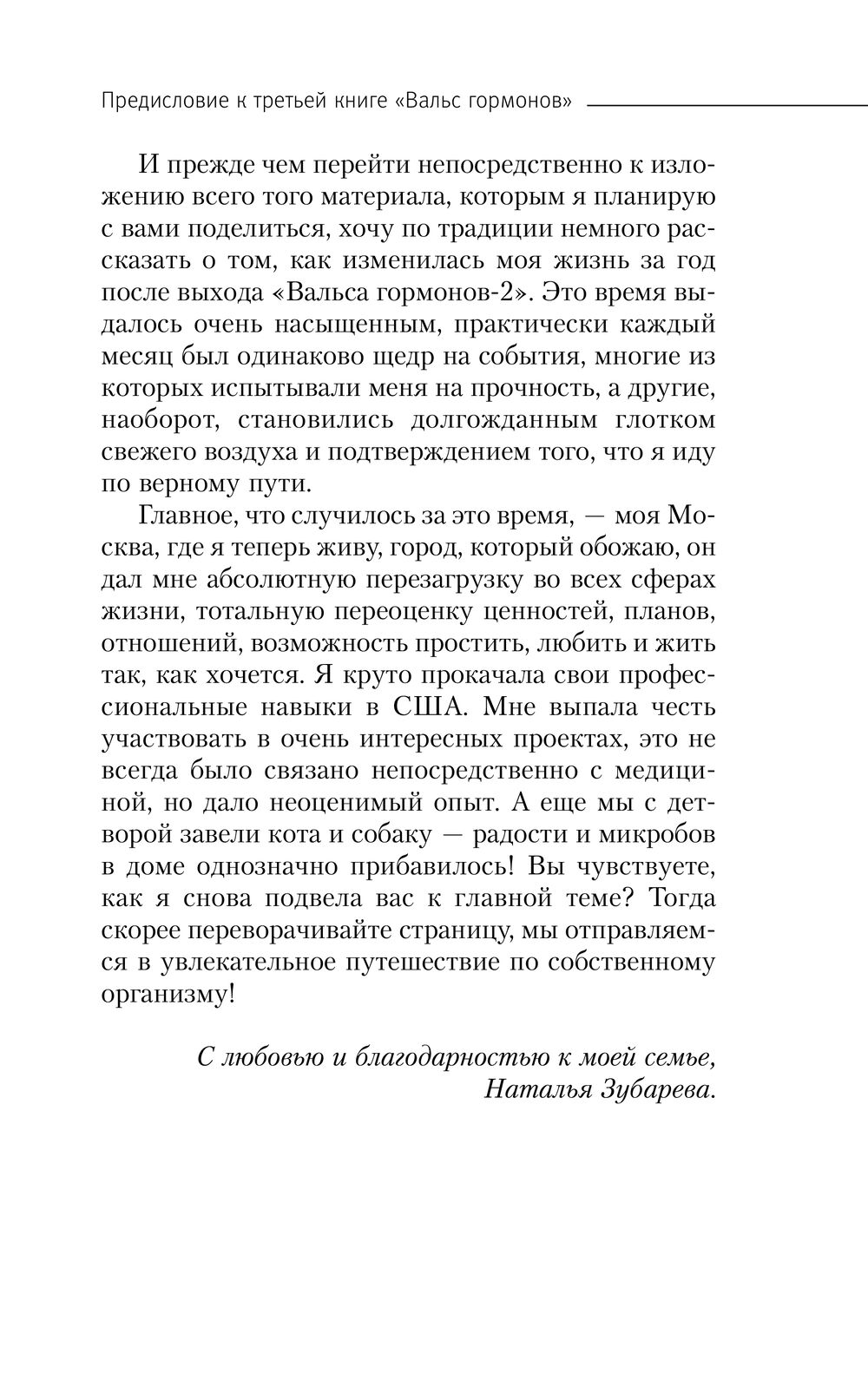 Предисловие к третьей книге «Вальс гормонов»

И прежде чем перейти непосредственно к изложению всего того материала, которым я планирую с вами поделиться, хочу по традиции немного рассказать о том, как изменилась моя жизнь за год после выхода «Вальса гормонов-2». Это время выдалось очень насыщенным, практически каждый месяц был одинаково щедр на события, многие из которых испытывали меня на прочность, а другие, наоборот, становились долгожданным глотком свежего воздуха и подтверждением того, что я иду по верному пути.

Главное, что случилось за это время, — моя Москва, где я теперь живу, город, который обожаю, он дал мне абсолютную перезагрузку во всех сферах жизни, тотальную переоценку ценностей, планов, отношений, возможность простить, любить и жить так, как хочется. Я круто прокачала свои профессиональные навыки в США. Мне выпала честь участвовать в очень интересных проектах, это не всегда было связано непосредственно с медициной, но дало неоценимый опыт. А еще мы с детворой завели кота и собаку — радости и микробов в доме однозначно прибавилось! Вы чувствуете, как я снова подвела вас к главной теме? Тогда скорее переворачивайте страницу, мы отправляемся в увлекательное путешествие по собственному организму!

С любовью и благодарностью к моей семье,
Наталья Зубарева.